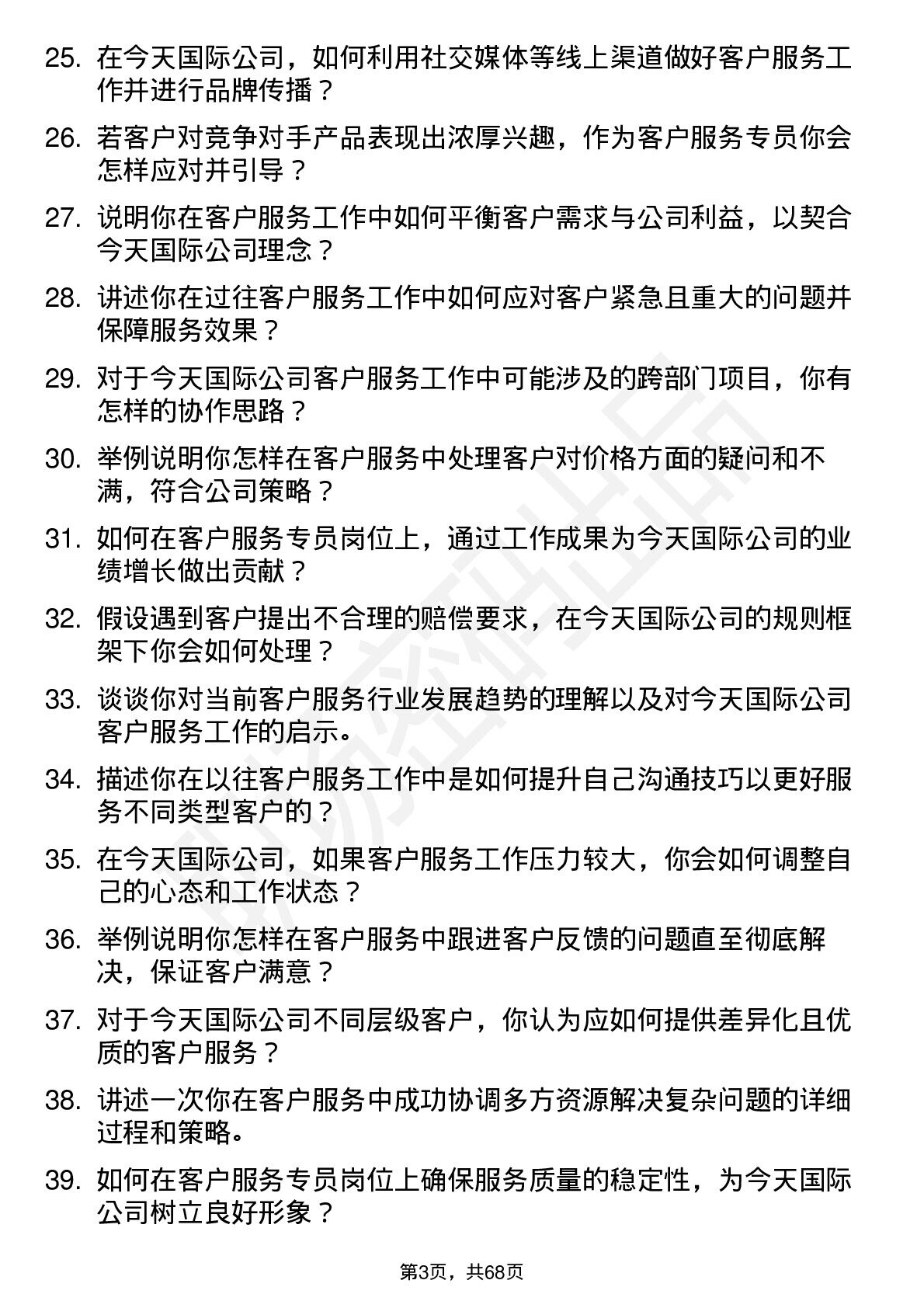 25. 在今天国际公司，如何利用社交媒体等线上渠道做好客户服务工作并进行品牌传播？

26. 若客户对竞争对手产品表现出浓厚兴趣，作为客户服务专员你会怎样应对并引导？

27. 说明你在客户服务工作中如何平衡客户需求与公司利益，以契合今天国际公司理念？

28. 讲述你在过往客户服务工作中如何应对客户紧急且重大的问题并保障服务效果？

29. 对于今天国际公司客户服务工作中可能涉及的跨部门项目，你有怎样的协作思路？

30. 举例说明你怎样在客户服务中处理客户对价格方面的疑问和不满，符合公司策略？

31. 如何在客户服务专员岗位上，通过工作成果为今天国际公司的业绩增长做出贡献？

32. 假设遇到客户提出不合理的赔偿要求，在今天国际公司的规则框架下你会如何处理？

33. 谈谈你对当前客户服务行业发展趋势的理解以及对今天国际公司客户服务工作的启示。

34. 描述你在以往客户服务工作中是如何提升自己沟通技巧以更好服务不同类型客户的？

35. 在今天国际公司，如果客户服务工作压力较大，你会如何调整自己的心态和工作状态？

36. 举例说明你怎样在客户服务中跟进客户反馈的问题直至彻底解决，保证客户满意？

37. 对于今天国际公司不同层级客户，你认为应如何提供差异化且优质的客户服务？

38. 讲述一次你在客户服务中成功协调多方资源解决复杂问题的详细过程和策略。

39. 如何在客户服务专员岗位上确保服务质量的稳定性，为今天国际公司树立良好形象？

第3页，共68页